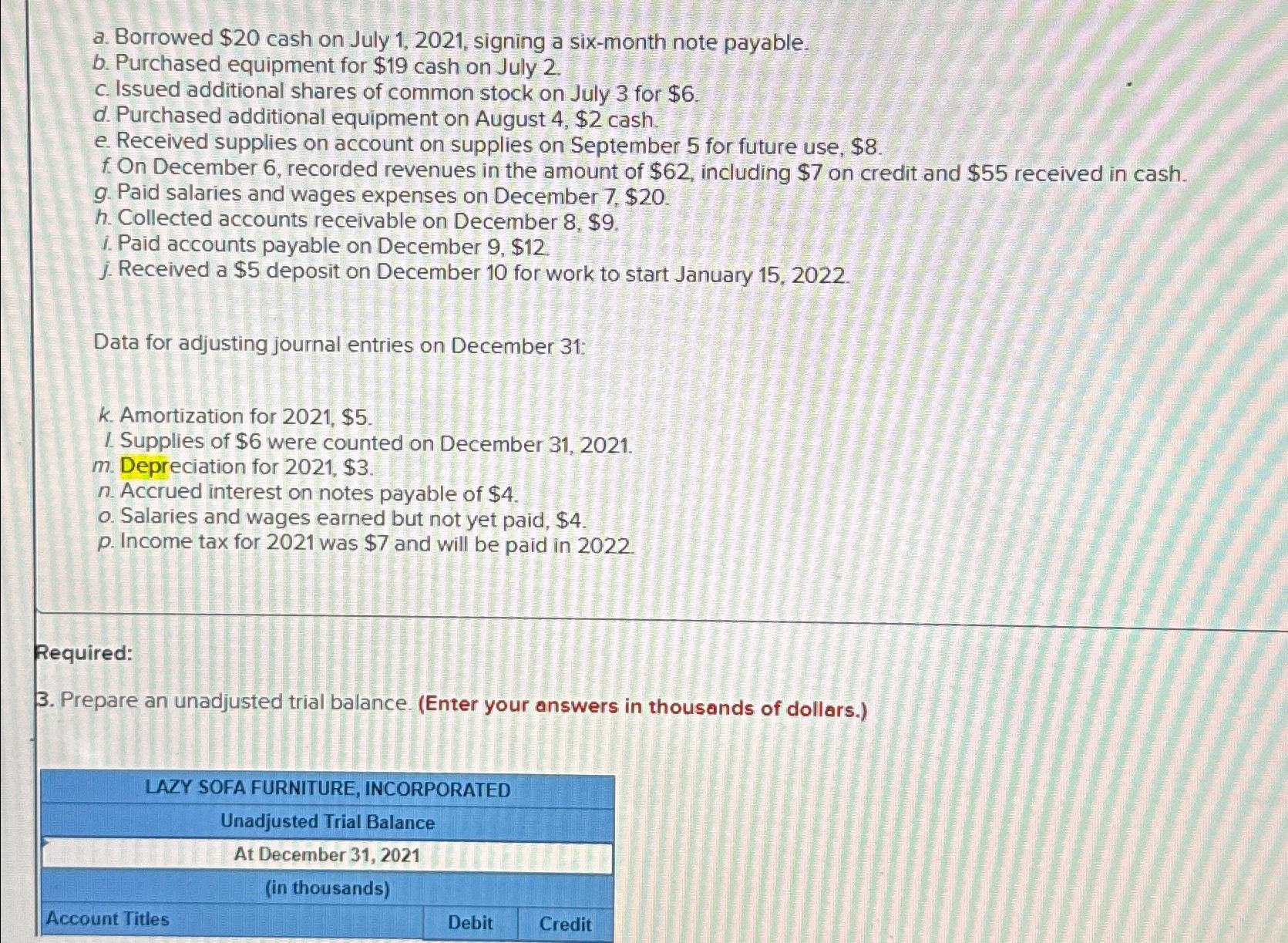 a. Borrowed $20 cash on July 1, 2021, signing a six-month note payable.
b. Purchased equipment for $19 cash on July 2.
c. Issued additional shares of common stock on July 3 for $6.
d. Purchased additional equipment on August 4, $2 cash.
e. Received supplies on account on supplies on September 5 for future use, $8.
f. On December 6, recorded revenues in the amount of $62, including $7 on credit and $55 received in cash.
g. Paid salaries and wages expenses on December 7, $20.
h. Collected accounts receivable on December 8, $9.
i. Paid accounts payable on December 9, $12.
j. Received a $5 deposit on December 10 for work to start January 15, 2022.

Data for adjusting journal entries on December 31:

k. Amortization for 2021, $5.
l. Supplies of $6 were counted on December 31, 2021.
m. Depreciation for 2021, $3.
n. Accrued interest on notes payable of $4.
o. Salaries and wages earned but not yet paid, $4.
p. Income tax for 2021 was $7 and will be paid in 2022.

Required:

3. Prepare an unadjusted trial balance. (Enter your answers in thousands of dollars.)

LAZY SOFA FURNITURE, INCORPORATED
Unadjusted Trial Balance
At December 31, 2021
(in thousands)

| Account Titles | Debit | Credit |
|---|---|---|